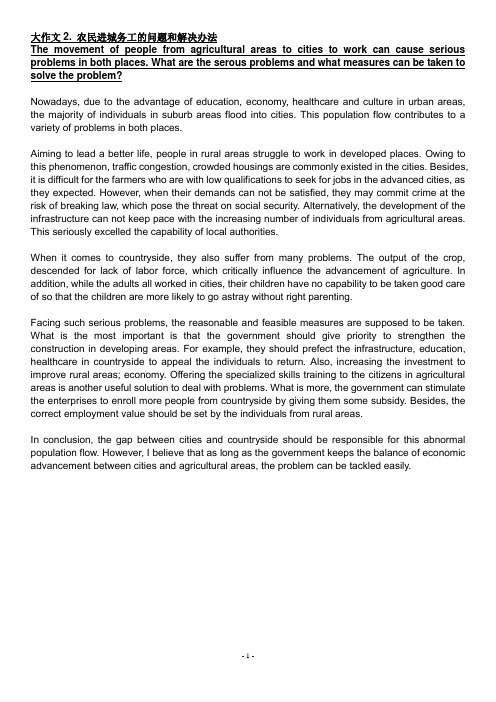 大作文 2. 农民进城务工的问题和解决办法
The movement of people from agricultural areas to cities to work can cause serious problems in both places. What are the serous problems and what measures can be taken to solve the problem?

Nowadays, due to the advantage of education, economy, healthcare and culture in urban areas, the majority of individuals in suburb areas flood into cities. This population flow contributes to a variety of problems in both places.

Aiming to lead a better life, people in rural areas struggle to work in developed places. Owing to this phenomenon, traffic congestion, crowded housings are commonly existed in the cities. Besides, it is difficult for the farmers who are with low qualifications to seek for jobs in the advanced cities, as they expected. However, when their demands can not be satisfied, they may commit crime at the risk of breaking law, which pose the threat on social security. Alternatively, the development of the infrastructure can not keep pace with the increasing number of individuals from agricultural areas. This seriously excelled the capability of local authorities.

When it comes to countryside, they also suffer from many problems. The output of the crop, descended for lack of labor force, which critically influence the advancement of agriculture. In addition, while the adults all worked in cities, their children have no capability to be taken good care of so that the children are more likely to go astray without right parenting.

Facing such serious problems, the reasonable and feasible measures are supposed to be taken. What is the most important is that the government should give priority to strengthen the construction in developing areas. For example, they should prefect the infrastructure, education, healthcare in countryside to appeal the individuals to return. Also, increasing the investment to improve rural areas; economy. Offering the specialized skills training to the citizens in agricultural areas is another useful solution to deal with problems. What is more, the government can stimulate the enterprises to enroll more people from countryside by giving them some subsidy. Besides, the correct employment value should be set by the individuals from rural areas.

In conclusion, the gap between cities and countryside should be responsible for this abnormal population flow. However, I believe that as long as the government keeps the balance of economic advancement between cities and agricultural areas, the problem can be tackled easily.

- 1 -